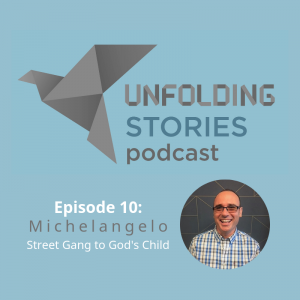 UNFOLDING
STORIES
podcast

Episode 10:
Michelangelo
Street Gang to God's Child